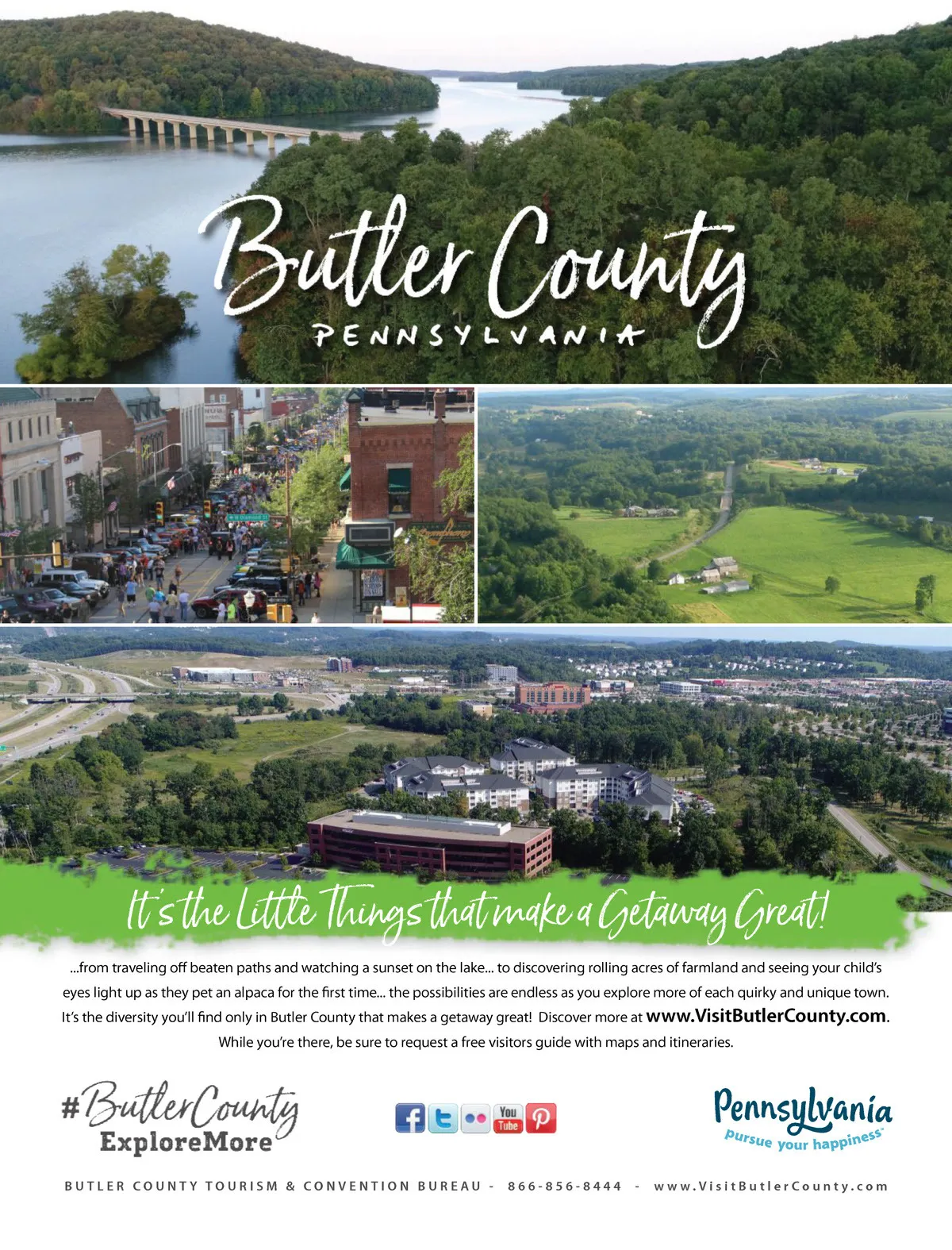 Butler County
PENNSYLVANIA

It's the Little Things that make a Getaway Great!

...from traveling off beaten paths and watching a sunset on the lake... to discovering rolling acres of farmland and seeing your child's eyes light up as they pet an alpaca for the first time... the possibilities are endless as you explore more of each quirky and unique town. It's the diversity you'll find only in Butler County that makes a getaway great! Discover more at www.VisitButlerCounty.com. While you're there, be sure to request a free visitors guide with maps and itineraries.

#ButlerCounty
ExploreMore

You Tube

Pennsylvania
pursue your happiness™

BUTLER COUNTY TOURISM & CONVENTION BUREAU - 866-856-8444 - www.VisitButlerCounty.com